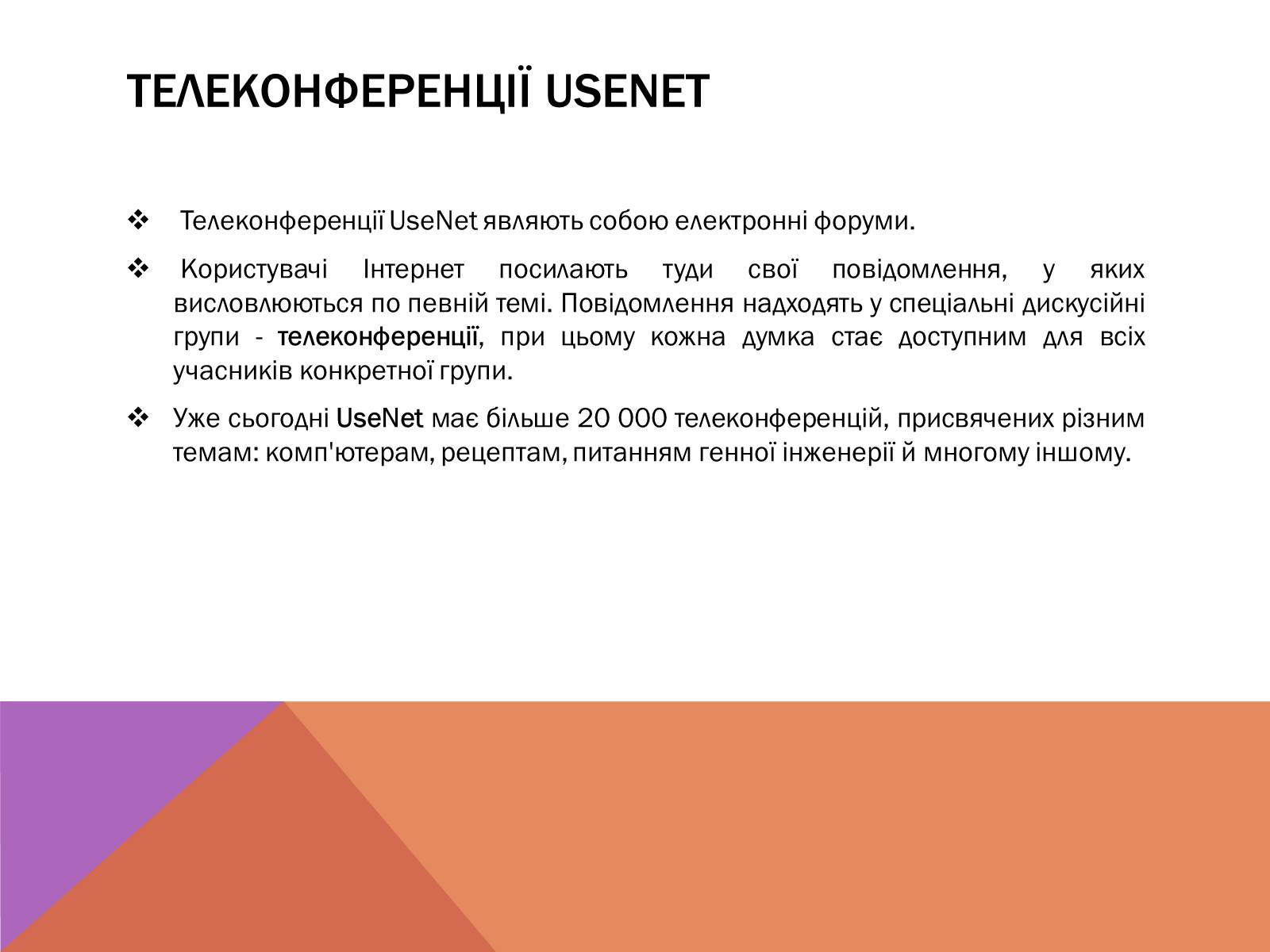 ТЕЛЕКОНФЕРЕНЦІЇ USENET

❖ Телеконференції UseNet являють собою електронні форуми.

❖ Користувачі Інтернет посилають туди свої повідомлення, у яких висловлюються по певній темі. Повідомлення надходять у спеціальні дискусійні групи - телеконференції, при цьому кожна думка стає доступним для всіх учасників конкретної групи.

❖ Уже сьогодні UseNet має більше 20 000 телеконференцій, присвячених різним темам: комп'ютерам, рецептам, питанням генної інженерії й многому іншому.